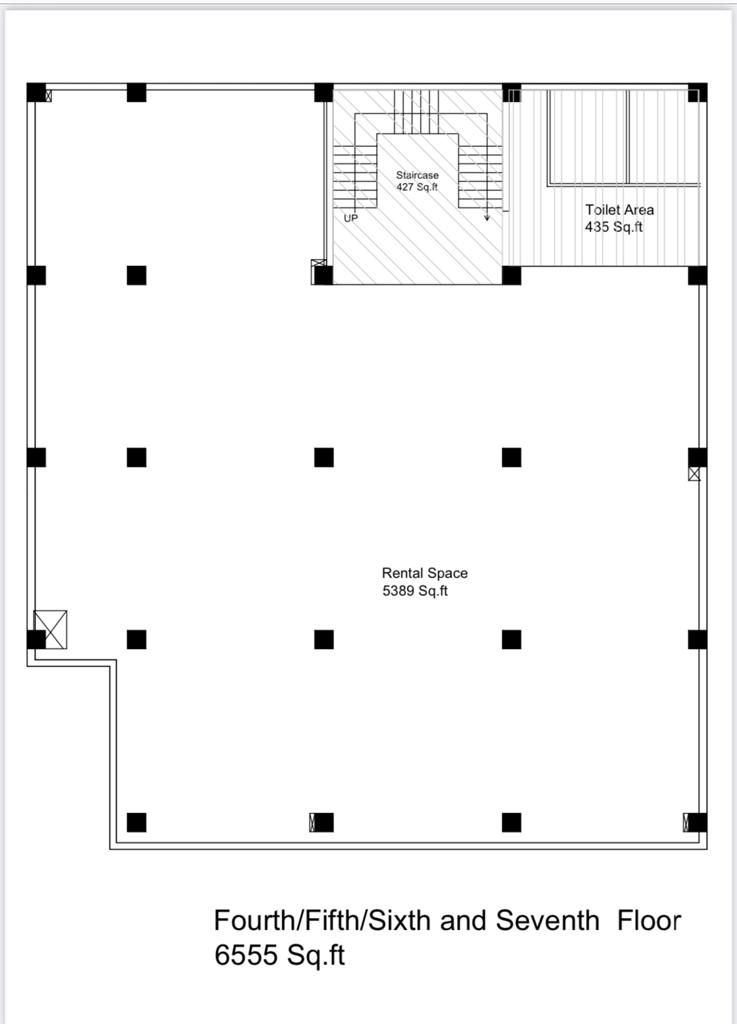 Staircase
427 Sq.ft

UP

Toilet Area
435 Sq.ft

Rental Space
5389 Sq.ft

Fourth/Fifth/Sixth and Seventh Floor
6555 Sq.ft